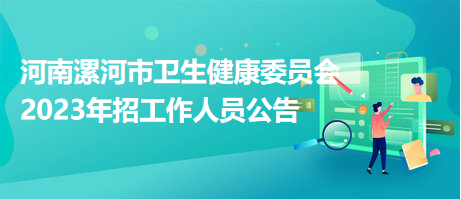 河南漯河市卫生健康委员会
2023年招工作人员公告